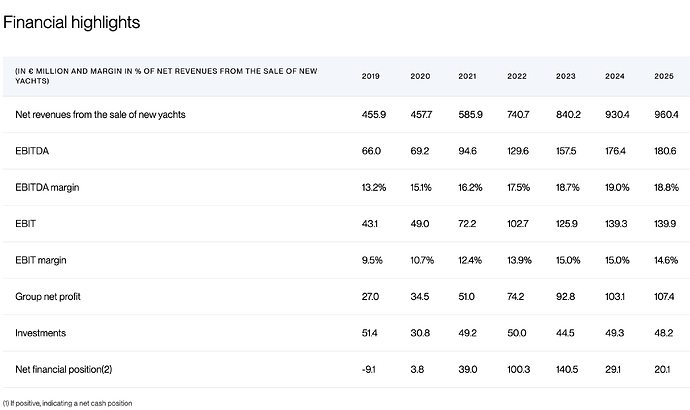 Financial highlights

| (IN € MILLION AND MARGIN IN % OF NET REVENUES FROM THE SALE OF NEW YACHTS) | 2019 | 2020 | 2021 | 2022 | 2023 | 2024 | 2025 |
|---|---|---|---|---|---|---|---|
| Net revenues from the sale of new yachts | 455.9 | 457.7 | 585.9 | 740.7 | 840.2 | 930.4 | 960.4 |
| EBITDA | 66.0 | 69.2 | 94.6 | 129.6 | 157.5 | 176.4 | 180.6 |
| EBITDA margin | 13.2% | 15.1% | 16.2% | 17.5% | 18.7% | 19.0% | 18.8% |
| EBIT | 43.1 | 49.0 | 72.2 | 102.7 | 125.9 | 139.3 | 139.9 |
| EBIT margin | 9.5% | 10.7% | 12.4% | 13.9% | 15.0% | 15.0% | 14.6% |
| Group net profit | 27.0 | 34.5 | 51.0 | 74.2 | 92.8 | 103.1 | 107.4 |
| Investments | 51.4 | 30.8 | 49.2 | 50.0 | 44.5 | 49.3 | 48.2 |
| Net financial position(2) | -9.1 | 3.8 | 39.0 | 100.3 | 140.5 | 29.1 | 20.1 |

(1) If positive, indicating a net cash position